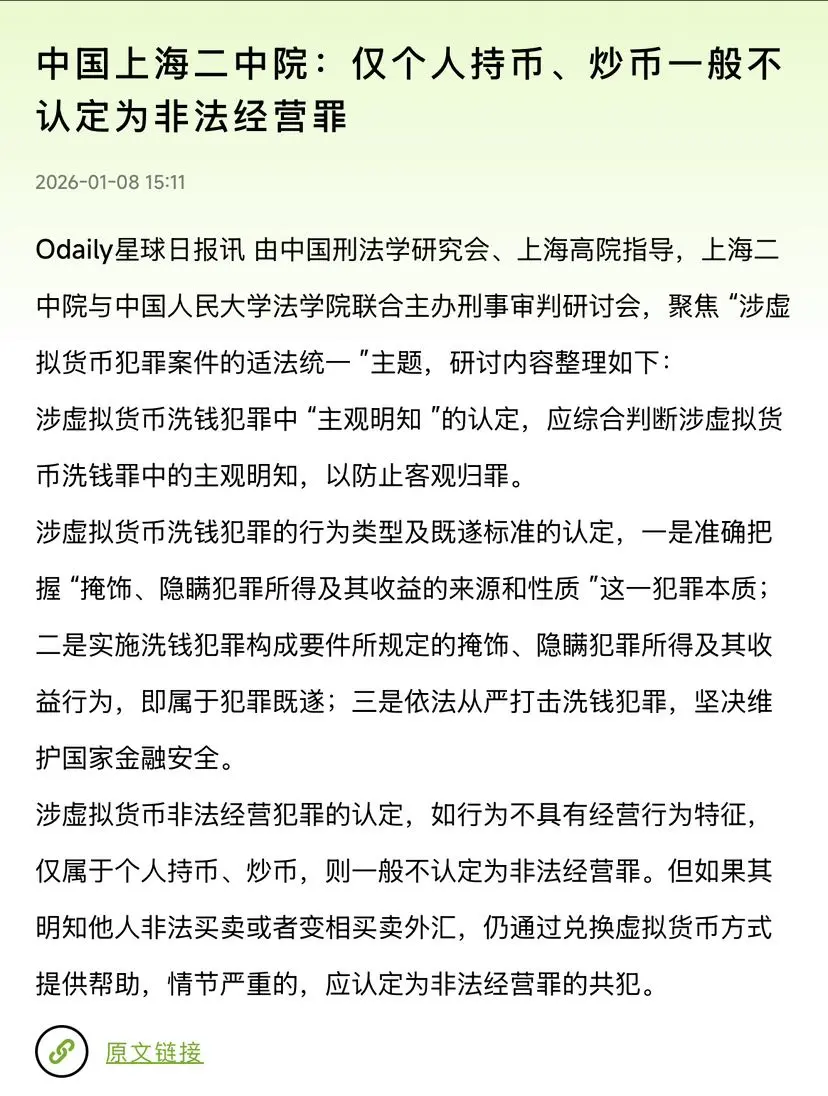 中国上海二中院：仅个人持币、炒币一般不认定为非法经营罪

2026-01-08 15:11

Odaily星球日报讯 由中国刑法学研究会、上海高院指导，上海二中院与中国人民大学法学院联合主办刑事审判研讨会，聚焦“涉虚拟货币犯罪案件的适法统一”主题，研讨内容整理如下：

涉虚拟货币洗钱犯罪中“主观明知”的认定，应综合判断涉虚拟货币洗钱罪中的主观明知，以防止客观归罪。

涉虚拟货币洗钱犯罪的行为类型及既遂标准的认定，一是准确把握“掩饰、隐瞒犯罪所得及其收益的来源和性质”这一犯罪本质；二是实施洗钱犯罪构成要件所规定的掩饰、隐瞒犯罪所得及其收益行为，即属于犯罪既遂；三是依法从严打击洗钱犯罪，坚决维护国家金融安全。

涉虚拟货币非法经营犯罪的认定，如行为不具有经营行为特征，仅属于个人持币、炒币，则一般不认定为非法经营罪。但如果其明知他人非法买卖或者变相买卖外汇，仍通过兑换虚拟货币方式提供帮助，情节严重的，应认定为非法经营罪的共犯。

原文链接